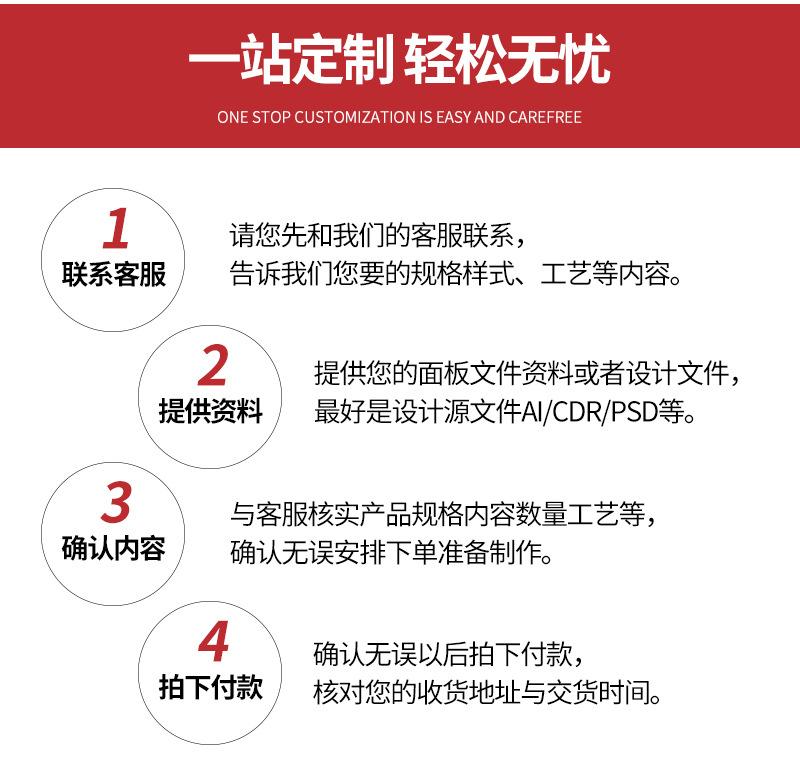 一站定制 轻松无忧

ONE STOP CUSTOMIZATION IS EASY AND CAREFREE

1
联系客服

请您先和我们的客服联系，
告诉我们您要的规格样式、工艺等内容。

2
提供资料

提供您的面板文件资料或者设计文件，
最好是设计源文件AI/CDR/PSD等。

3
确认内容

与客服核实产品规格内容数量工艺等，
确认无误安排下单准备制作。

4
拍下付款

确认无误以后拍下付款，
核对您的收货地址与交货时间。